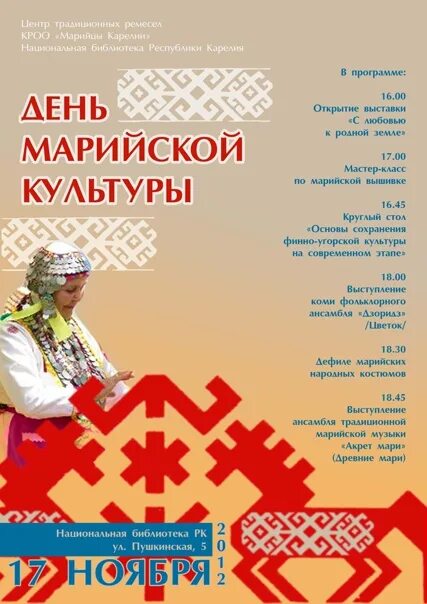 Центр традиционных ремесел
КРОО «Марийцы Карелии»
Национальная библиотека Республики Карелия

ДЕНЬ
МАРИЙСКОЙ
КУЛЬТУРЫ

В программе:

16.00
Открытие выставки
«С любовью
к родной земле»

17.00
Мастер-класс
по марийской вышивке

16.45
Круглый стол
«Основы сохранения
финно-угорской культуры
на современном этапе»

18.00
Выступление
коми фольклорного
ансамбля «Дзоридз»
/Цветок/

18.30
Дефиле марийских
народных костюмов

18.45
Выступление
ансамбля традиционной
марийской музыки
«Акрет мари»
(Древние мари)

Национальная библиотека РК
ул. Пушкинская, 5

17 НОЯБРЯ

2012